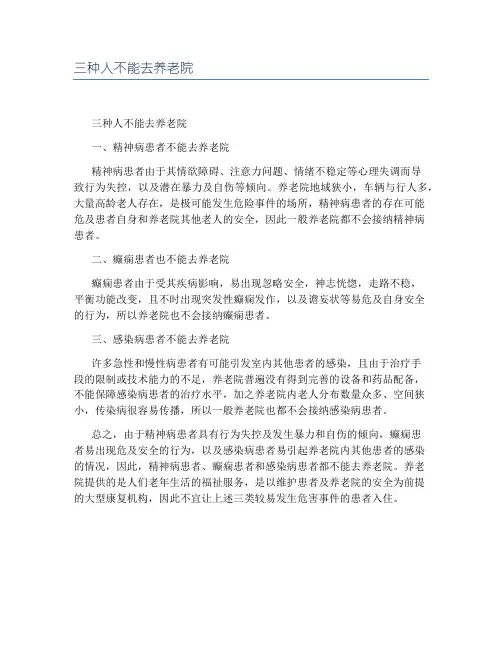 三种人不能去养老院

三种人不能去养老院

一、精神病患者不能去养老院

精神病患者由于其情欲障碍、注意力问题、情绪不稳定等心理失调而导致行为失控，以及潜在暴力及自伤等倾向。养老院地域狭小，车辆与行人多，大量高龄老人存在，是极可能发生危险事件的场所，精神病患者的存在可能危及患者自身和养老院其他老人的安全，因此一般养老院都不会接纳精神病患者。

二、癫痫患者也不能去养老院

癫痫患者由于受其疾病影响，易出现忽略安全，神志恍惚，走路不稳，平衡功能改变，且不时出现突发性癫痫发作，以及谵妄状等易危及自身安全的行为，所以养老院也不会接纳癫痫患者。

三、感染病患者不能去养老院

许多急性和慢性病患者有可能引发室内其他患者的感染，且由于治疗手段的限制或技术能力的不足，养老院普遍没有得到完善的设备和药品配备，不能保障感染病患者的治疗水平，加之养老院内老人分布数量众多、空间狭小，传染病很容易传播，所以一般养老院也都不会接纳感染病患者。

总之，由于精神病患者具有行为失控及发生暴力和自伤的倾向，癫痫患者易出现危及安全的行为，以及感染病患者易引起养老院内其他患者的感染的情况，因此，精神病患者、癫痫患者和感染病患者都不能去养老院。养老院提供的是人们老年生活的福祉服务，是以维护患者及养老院的安全为前提的大型康复机构，因此不宜让上述三类较易发生危害事件的患者入住。